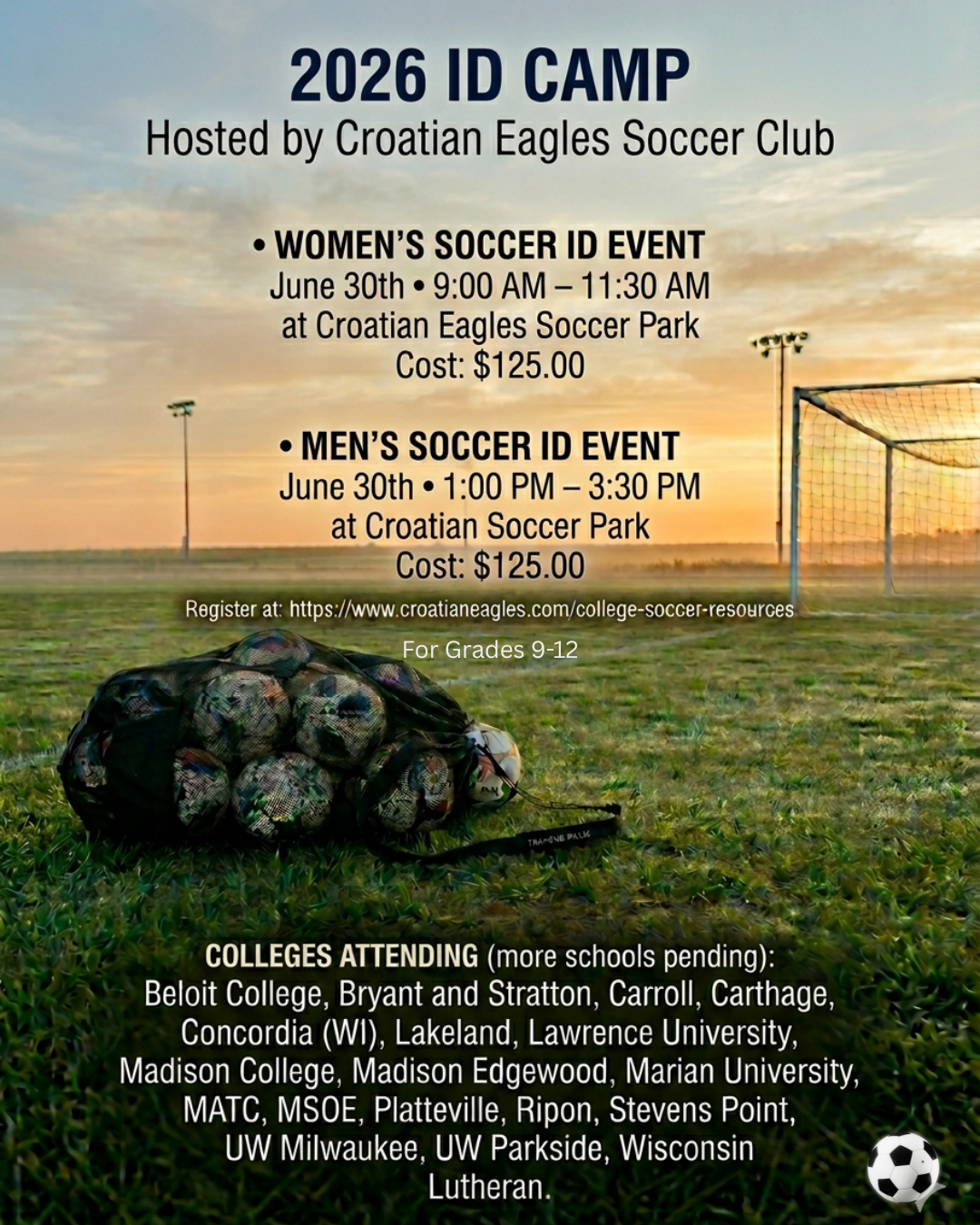 2026 ID CAMP
Hosted by Croatian Eagles Soccer Club

• WOMEN'S SOCCER ID EVENT
June 30th • 9:00 AM – 11:30 AM
at Croatian Eagles Soccer Park
Cost: $125.00

• MEN'S SOCCER ID EVENT
June 30th • 1:00 PM – 3:30 PM
at Croatian Soccer Park
Cost: $125.00

Register at: https://www.croatianeagles.com/college-soccer-resources

For Grades 9-12

COLLEGES ATTENDING (more schools pending): Beloit College, Bryant and Stratton, Carroll, Carthage, Concordia (WI), Lakeland, Lawrence University, Madison College, Madison Edgewood, Marian University, MATC, MSOE, Platteville, Ripon, Stevens Point, UW Milwaukee, UW Parkside, Wisconsin Lutheran.